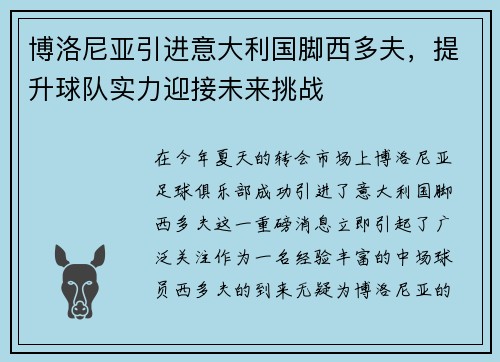 博洛尼亚引进意大利国脚西多夫，提升球队实力迎接未来挑战

在今年夏天的转会市场上博洛尼亚足球俱乐部成功引进了意大利国脚西多夫这一重磅消息立即引起了广泛关注作为一名经验丰富的中场球员西多夫的到来无疑为博洛尼亚的